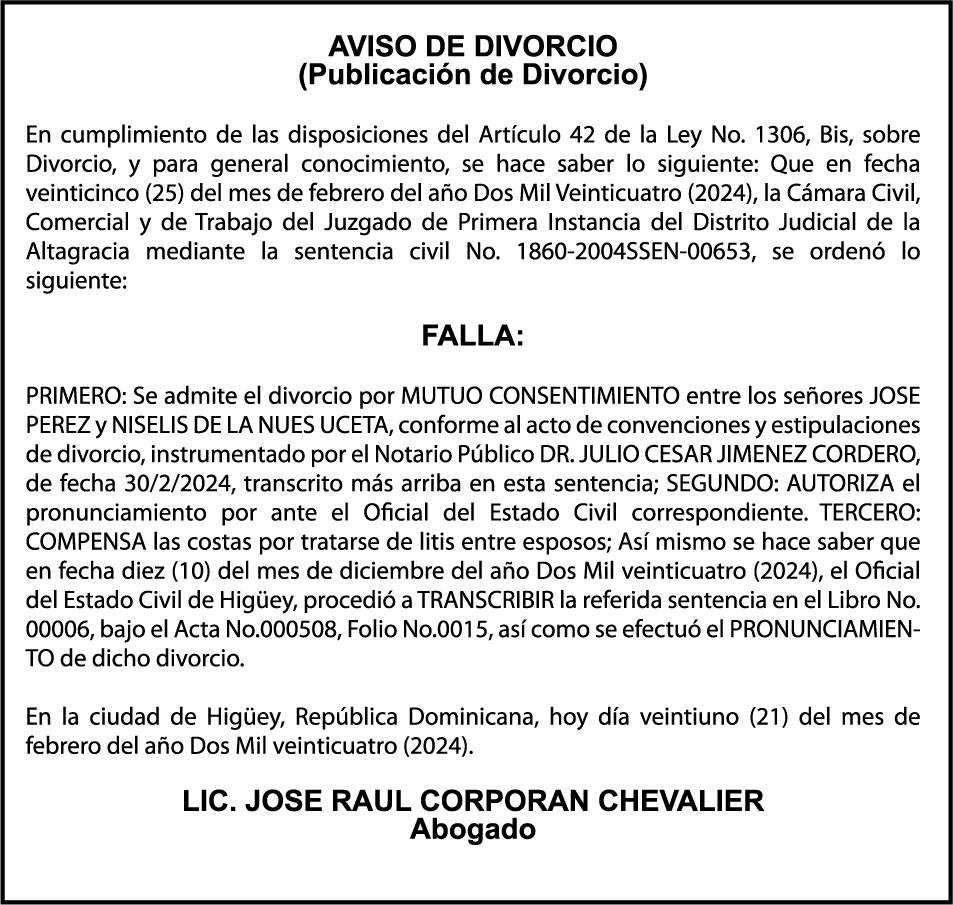 AVISO DE DIVORCIO
(Publicación de Divorcio)

En cumplimiento de las disposiciones del Artículo 42 de la Ley No. 1306, Bis, sobre Divorcio, y para general conocimiento, se hace saber lo siguiente: Que en fecha veinticinco (25) del mes de febrero del año Dos Mil Veinticuatro (2024), la Cámara Civil, Comercial y de Trabajo del Juzgado de Primera Instancia del Distrito Judicial de la Altagracia mediante la sentencia civil No. 1860-2004SSEN-00653, se ordenó lo siguiente:

FALLA:

PRIMERO: Se admite el divorcio por MUTUO CONSENTIMIENTO entre los señores JOSE PEREZ y NISELIS DE LA NUES UCETA, conforme al acto de convenciones y estipulaciones de divorcio, instrumentado por el Notario Público DR. JULIO CESAR JIMENEZ CORDERO, de fecha 30/2/2024, transcrito más arriba en esta sentencia; SEGUNDO: AUTORIZA el pronunciamiento por ante el Oficial del Estado Civil correspondiente. TERCERO: COMPENSA las costas por tratarse de litis entre esposos; Así mismo se hace saber que en fecha diez (10) del mes de diciembre del año Dos Mil veinticuatro (2024), el Oficial del Estado Civil de Higüey, procedió a TRANSCRIBIR la referida sentencia en el Libro No. 00006, bajo el Acta No.000508, Folio No.0015, así como se efectuó el PRONUNCIAMIENTO de dicho divorcio.

En la ciudad de Higüey, República Dominicana, hoy día veintiuno (21) del mes de febrero del año Dos Mil veinticuatro (2024).

LIC. JOSE RAUL CORPORAN CHEVALIER
Abogado